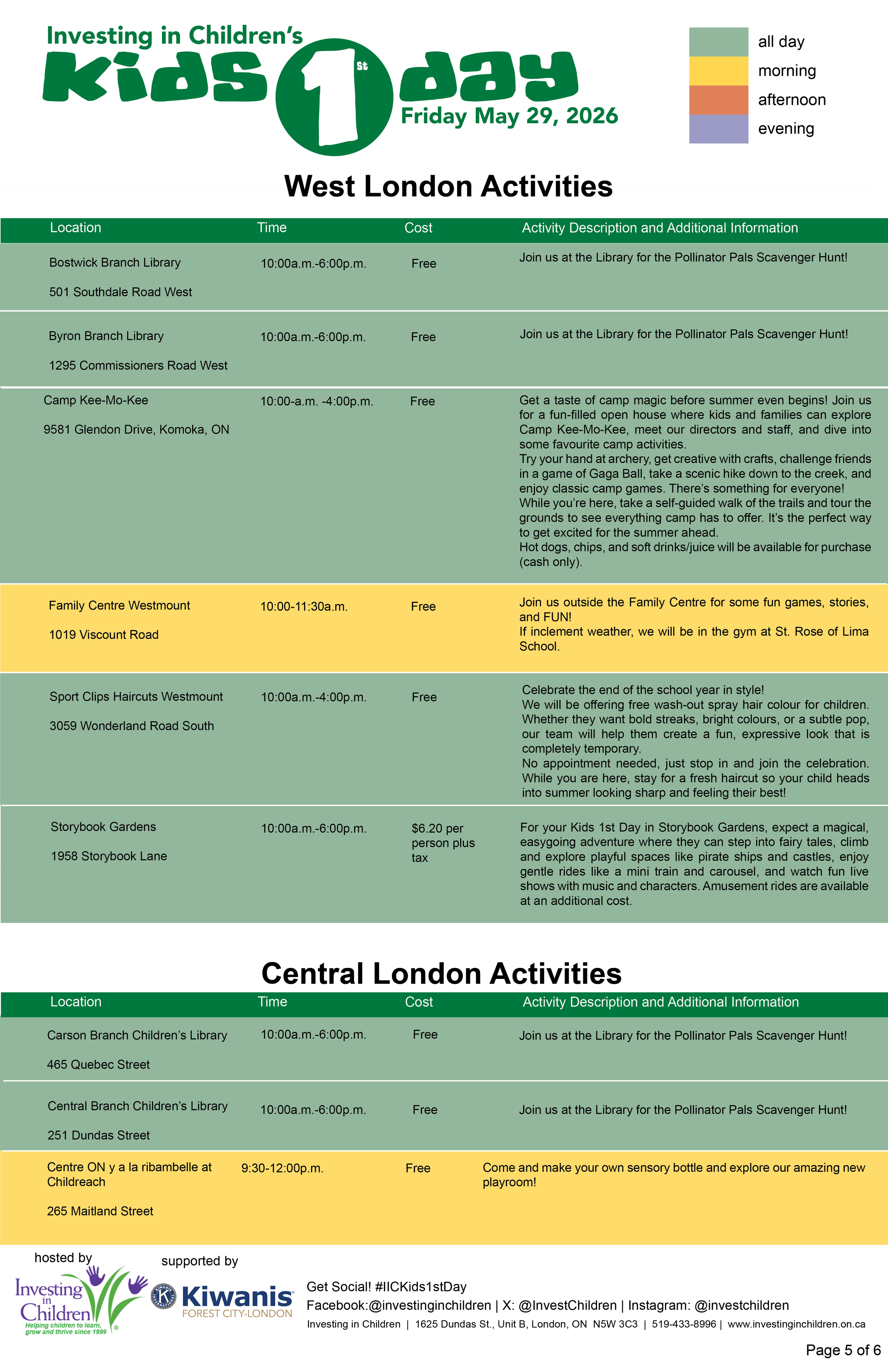 Investing in Children's
Kids 1st day
Friday May 29, 2026

all day
morning
afternoon
evening

West London Activities

| Location | Time | Cost | Activity Description and Additional Information |
|---|---|---|---|
| Bostwick Branch Library 501 Southdale Road West | 10:00a.m.-6:00p.m. | Free | Join us at the Library for the Pollinator Pals Scavenger Hunt! |
| Byron Branch Library 1295 Commissioners Road West | 10:00a.m.-6:00p.m. | Free | Join us at the Library for the Pollinator Pals Scavenger Hunt! |
| Camp Kee-Mo-Kee 9581 Glendon Drive, Komoka, ON | 10:00-a.m. -4:00p.m. | Free | Get a taste of camp magic before summer even begins! Join us for a fun-filled open house where kids and families can explore Camp Kee-Mo-Kee, meet our directors and staff, and dive into some favourite camp activities. Try your hand at archery, get creative with crafts, challenge friends in a game of Gaga Ball, take a scenic hike down to the creek, and enjoy classic camp games. There's something for everyone! While you're here, take a self-guided walk of the trails and tour the grounds to see everything camp has to offer. It's the perfect way to get excited for the summer ahead. Hot dogs, chips, and soft drinks/juice will be available for purchase (cash only). |
| Family Centre Westmount 1019 Viscount Road | 10:00-11:30a.m. | Free | Join us outside the Family Centre for some fun games, stories, and FUN! If inclement weather, we will be in the gym at St. Rose of Lima School. |
| Sport Clips Haircuts Westmount 3059 Wonderland Road South | 10:00a.m.-4:00p.m. | Free | Celebrate the end of the school year in style! We will be offering free wash-out spray hair colour for children. Whether they want bold streaks, bright colours, or a subtle pop, our team will help them create a fun, expressive look that is completely temporary. No appointment needed, just stop in and join the celebration. While you are here, stay for a fresh haircut so your child heads into summer looking sharp and feeling their best! |
| Storybook Gardens 1958 Storybook Lane | 10:00a.m.-6:00p.m. | $6.20 per person plus tax | For your Kids 1st Day in Storybook Gardens, expect a magical, easygoing adventure where they can step into fairy tales, climb and explore playful spaces like pirate ships and castles, enjoy gentle rides like a mini train and carousel, and watch fun live shows with music and characters. Amusement rides are available at an additional cost. |

Central London Activities

| Location | Time | Cost | Activity Description and Additional Information |
|---|---|---|---|
| Carson Branch Children's Library 465 Quebec Street | 10:00a.m.-6:00p.m. | Free | Join us at the Library for the Pollinator Pals Scavenger Hunt! |
| Central Branch Children's Library 251 Dundas Street | 10:00a.m.-6:00p.m. | Free | Join us at the Library for the Pollinator Pals Scavenger Hunt! |
| Centre ON y a la ribambelle at Childreach 265 Maitland Street | 9:30-12:00p.m. | Free | Come and make your own sensory bottle and explore our amazing new playroom! |

hosted by
Investing in Children
Helping children to learn, grow and thrive since 1999

supported by
Kiwanis
FOREST CITY-LONDON

Get Social! #IICKids1stDay
Facebook:@investinginchildren | X: @InvestChildren | Instagram: @investchildren
Investing in Children | 1625 Dundas St., Unit B, London, ON N5W 3C3 | 519-433-8996 | www.investinginchildren.on.ca

Page 5 of 6